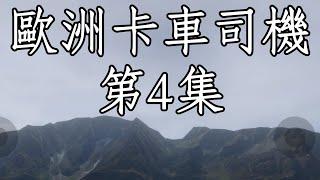 歐洲卡車司機
第4集